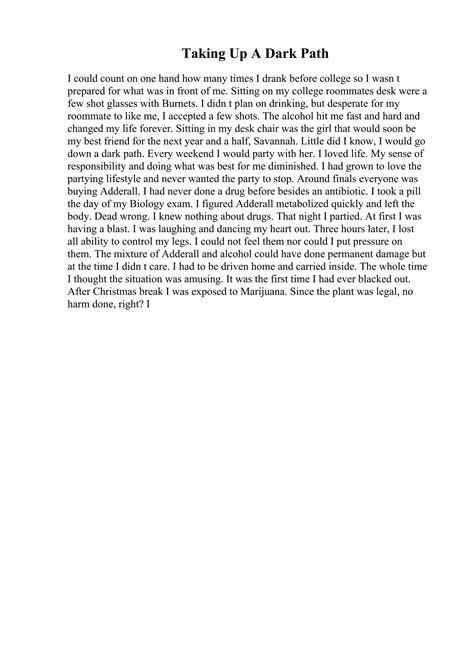 Taking Up A Dark Path

I could count on one hand how many times I drank before college so I wasn t prepared for what was in front of me. Sitting on my college roommates desk were a few shot glasses with Burnets. I didn t plan on drinking, but desperate for my roommate to like me, I accepted a few shots. The alcohol hit me fast and hard and changed my life forever. Sitting in my desk chair was the girl that would soon be my best friend for the next year and a half, Savannah. Little did I know, I would go down a dark path. Every weekend I would party with her. I loved life. My sense of responsibility and doing what was best for me diminished. I had grown to love the partying lifestyle and never wanted the party to stop. Around finals everyone was buying Adderall. I had never done a drug before besides an antibiotic. I took a pill the day of my Biology exam. I figured Adderall metabolized quickly and left the body. Dead wrong. I knew nothing about drugs. That night I partied. At first I was having a blast. I was laughing and dancing my heart out. Three hours later, I lost all ability to control my legs. I could not feel them nor could I put pressure on them. The mixture of Adderall and alcohol could have done permanent damage but at the time I didn t care. I had to be driven home and carried inside. The whole time I thought the situation was amusing. It was the first time I had ever blacked out. After Christmas break I was exposed to Marijuana. Since the plant was legal, no harm done, right? I